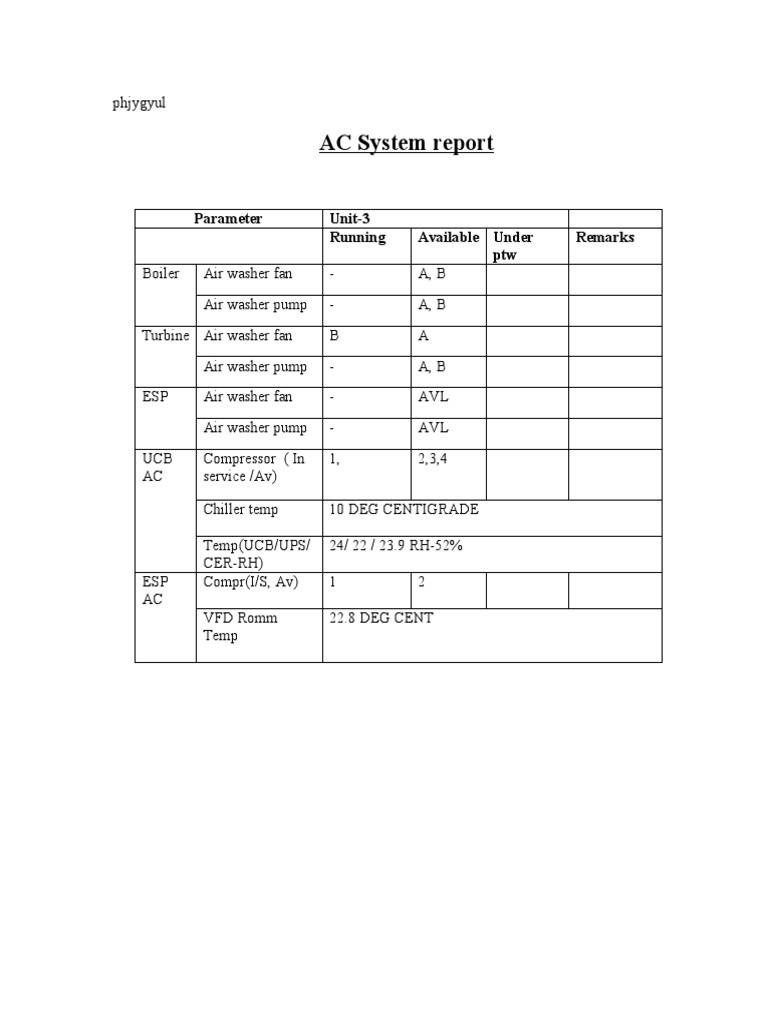 phjygyul

AC System report

| Parameter |  | Unit-3 |  |  |  |
|---|---|---|---|---|---|
|  |  | Running | Available | Under ptw | Remarks |
| Boiler | Air washer fan | - | A, B |  |  |
|  | Air washer pump | - | A, B |  |  |
| Turbine | Air washer fan | B | A |  |  |
|  | Air washer pump | - | A, B |  |  |
| ESP | Air washer fan | - | AVL |  |  |
|  | Air washer pump | - | AVL |  |  |
| UCB AC | Compressor ( In service /Av) | 1, | 2,3,4 |  |  |
|  | Chiller temp | 10 DEG CENTIGRADE |  |  |  |
|  | Temp(UCB/UPS/ CER-RH) | 24/ 22 / 23.9 RH-52% |  |  |  |
| ESP AC | Compr(I/S, Av) | 1 | 2 |  |  |
|  | VFD Romm Temp | 22.8 DEG CENT |  |  |  |